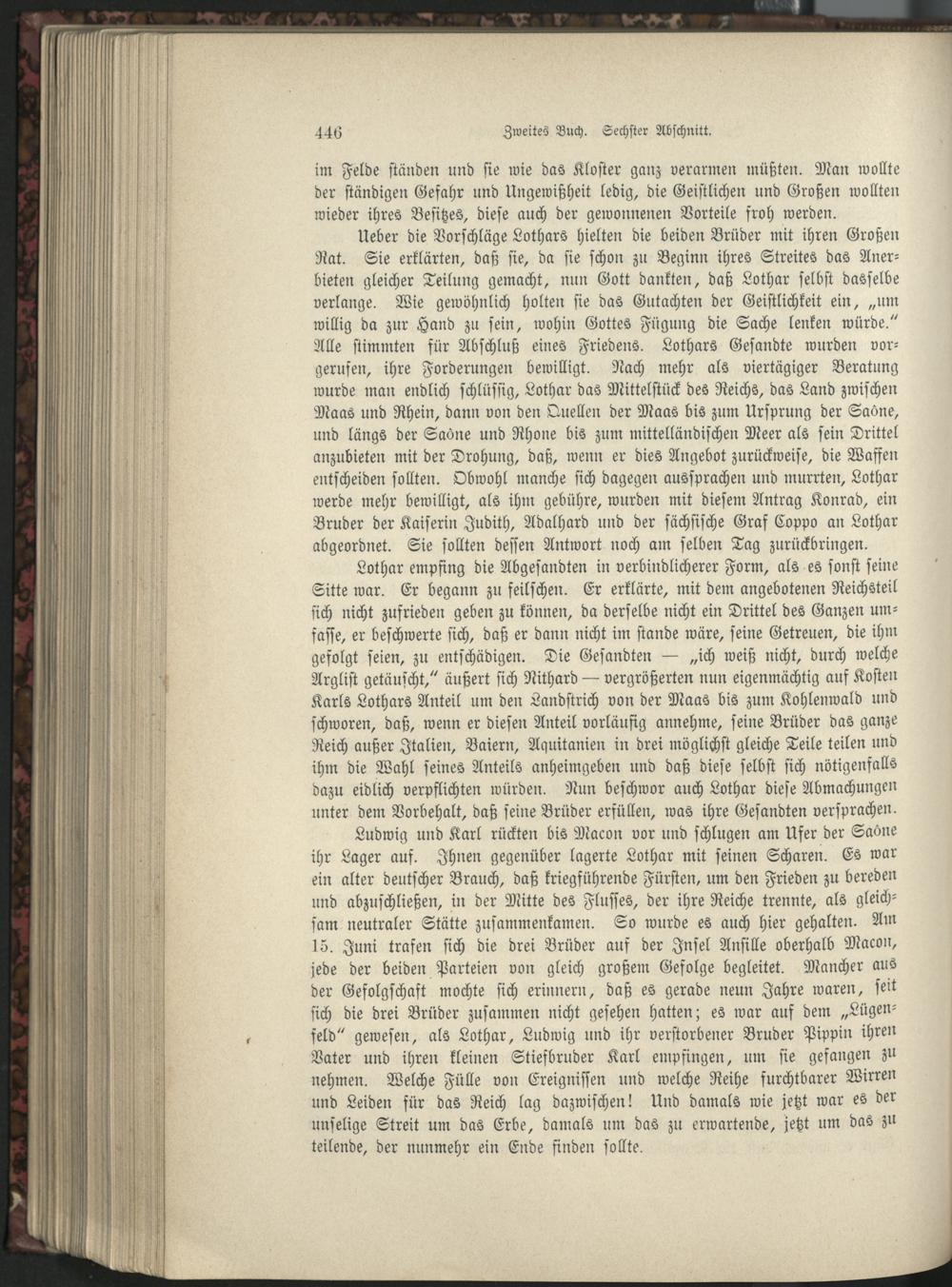 446 Zweites Buch. Sechster Abschnitt.

im Felde ständen und sie wie das Kloster ganz verarmen müßten. Man wollte der ständigen Gefahr und Ungewißheit ledig, die Geistlichen und Großen wollten wieder ihres Besitzes, diese auch der gewonnenen Vorteile froh werden.

Ueber die Vorschläge Lothars hielten die beiden Brüder mit ihren Großen Rat. Sie erklärten, daß sie, da sie schon zu Beginn ihres Streites das Anerbieten gleicher Teilung gemacht, nun Gott dankten, daß Lothar selbst dasselbe verlange. Wie gewöhnlich holten sie das Gutachten der Geistlichkeit ein, „um willig da zur Hand zu sein, wohin Gottes Fügung die Sache lenken würde." Alle stimmten für Abschluß eines Friedens. Lothars Gesandte wurden vorgerufen, ihre Forderungen bewilligt. Nach mehr als viertägiger Beratung wurde man endlich schlüssig, Lothar das Mittelstück des Reichs, das Land zwischen Maas und Rhein, dann von den Quellen der Maas bis zum Ursprung der Saône, und längs der Saône und Rhone bis zum mittelländischen Meer als sein Drittel anzubieten mit der Drohung, daß, wenn er dies Angebot zurückweise, die Waffen entscheiden sollten. Obwohl manche sich dagegen aussprachen und murrten, Lothar werde mehr bewilligt, als ihm gebühre, wurden mit diesem Antrag Konrad, ein Bruder der Kaiserin Judith, Adalhard und der sächsische Graf Coppo an Lothar abgeordnet. Sie sollten dessen Antwort noch am selben Tag zurückbringen.

Lothar empfing die Abgesandten in verbindlicherer Form, als es sonst seine Sitte war. Er begann zu feilschen. Er erklärte, mit dem angebotenen Reichsteil sich nicht zufrieden geben zu können, da derselbe nicht ein Drittel des Ganzen umfasse, er beschwerte sich, daß er dann nicht im stande wäre, seine Getreuen, die ihm gefolgt seien, zu entschädigen. Die Gesandten — „ich weiß nicht, durch welche Arglist getäuscht," äußert sich Nithard — vergrößerten nun eigenmächtig auf Kosten Karls Lothars Anteil um den Landstrich von der Maas bis zum Kohlenwald und schworen, daß, wenn er diesen Anteil vorläufig annehme, seine Brüder das ganze Reich außer Italien, Baiern, Aquitanien in drei möglichst gleiche Teile teilen und ihm die Wahl seines Anteils anheimgeben und daß diese selbst sich nötigenfalls dazu eidlich verpflichten würden. Nun beschwor auch Lothar diese Abmachungen unter dem Vorbehalt, daß seine Brüder erfüllen, was ihre Gesandten versprachen.

Ludwig und Karl rückten bis Macon vor und schlugen am Ufer der Saône ihr Lager auf. Ihnen gegenüber lagerte Lothar mit seinen Scharen. Es war ein alter deutscher Brauch, daß kriegführende Fürsten, um den Frieden zu bereden und abzuschließen, in der Mitte des Flusses, der ihre Reiche trennte, als gleichsam neutraler Stätte zusammenkamen. So wurde es auch hier gehalten. Am 15. Juni trafen sich die drei Brüder auf der Insel Ansille oberhalb Macon, jede der beiden Parteien von gleich großem Gefolge begleitet. Mancher aus der Gefolgschaft mochte sich erinnern, daß es gerade neun Jahre waren, seit sich die drei Brüder zusammen nicht gesehen hatten; es war auf dem „Lügenfeld" gewesen, als Lothar, Ludwig und ihr verstorbener Bruder Pippin ihren Vater und ihren kleinen Stiefbruder Karl empfingen, um sie gefangen zu nehmen. Welche Fülle von Ereignissen und welche Reihe furchtbarer Wirren und Leiden für das Reich lag dazwischen! Und damals wie jetzt war es der unselige Streit um das Erbe, damals um das zu erwartende, jetzt um das zu teilende, der nunmehr ein Ende finden sollte.